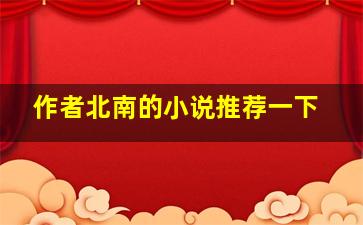 作者北南的小说推荐一下